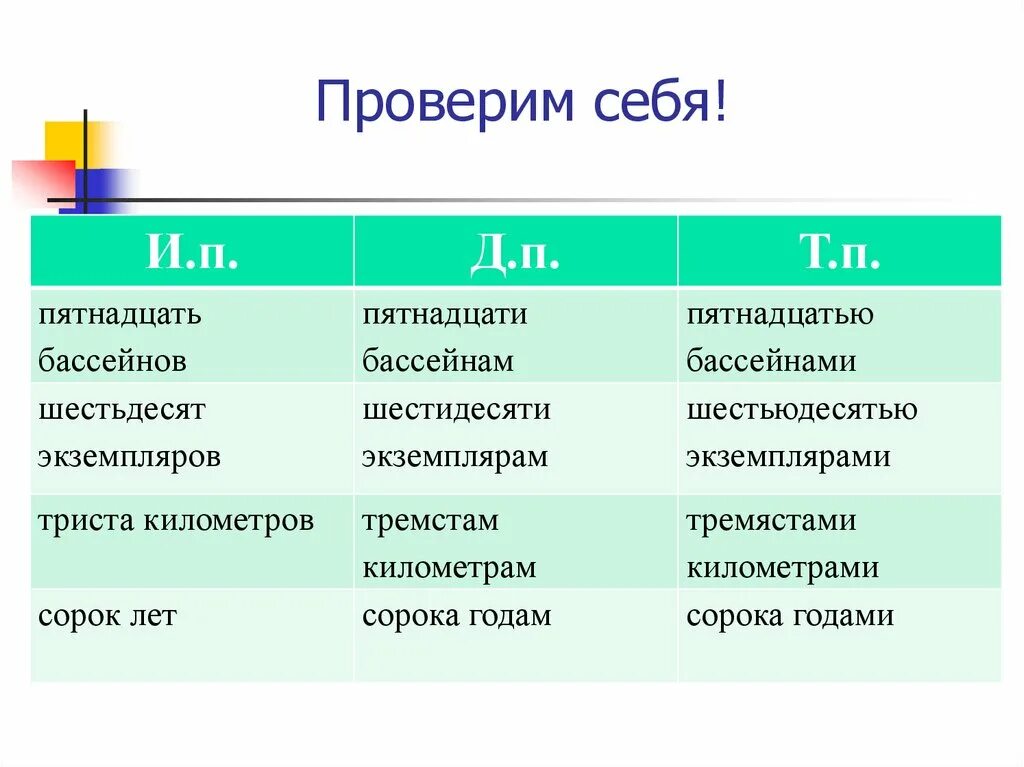 Проверим себя!

| И.п. | Д.п. | Т.п. |
|---|---|---|
| пятнадцать бассейнов | пятнадцати бассейнам | пятнадцатью бассейнами |
| шестьдесят экземпляров | шестидесяти экземплярам | шестьюдесятью экземплярами |
| триста километров | тремстам километрам | тремястами километрами |
| сорок лет | сорока годам | сорока годами |